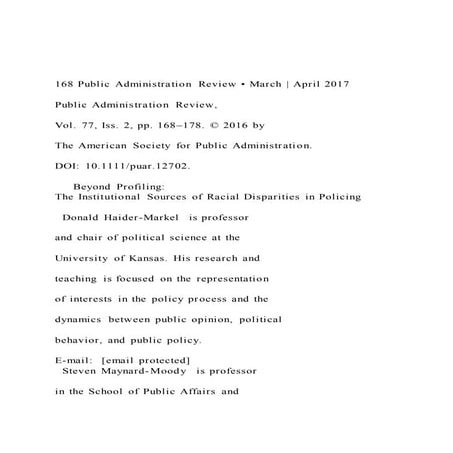 168 Public Administration Review • March | April 2017

Public Administration Review,

Vol. 77, Iss. 2, pp. 168–178. © 2016 by

The American Society for Public Administration.

DOI: 10.1111/puar.12702.

Beyond Profiling:
The Institutional Sources of Racial Disparities in Policing

Donald Haider-Markel is professor

and chair of political science at the

University of Kansas. His research and

teaching is focused on the representation

of interests in the policy process and the

dynamics between public opinion, political

behavior, and public policy.

E-mail: [email protected]
Steven Maynard-Moody is professor

in the School of Public Affairs and